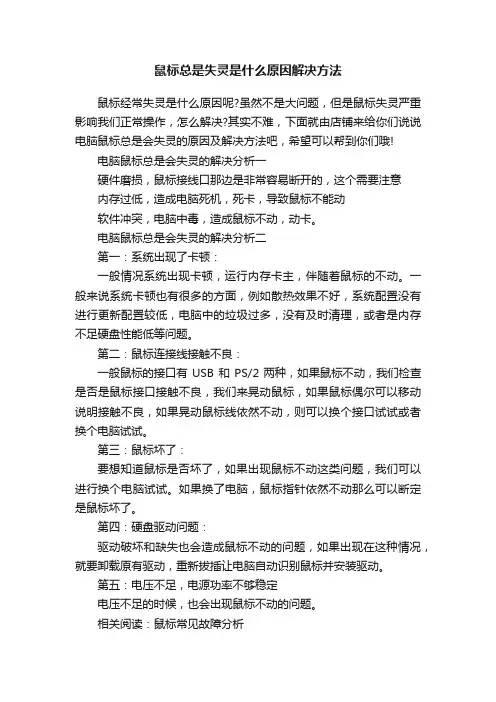 鼠标总是失灵是什么原因解决方法

鼠标经常失灵是什么原因呢?虽然不是大问题，但是鼠标失灵严重影响我们正常操作，怎么解决?其实不难，下面就由店铺来给你们说说电脑鼠标总是会失灵的原因及解决方法吧，希望可以帮到你们哦!

电脑鼠标总是会失灵的解决分析一

硬件磨损，鼠标接线口那边是非常容易断开的，这个需要注意

内存过低，造成电脑死机，死卡，导致鼠标不能动

软件冲突，电脑中毒，造成鼠标不动，动卡。

电脑鼠标总是会失灵的解决分析二

第一：系统出现了卡顿：

一般情况系统出现卡顿，运行内存卡主，伴随着鼠标的不动。一般来说系统卡顿也有很多的方面，例如散热效果不好，系统配置没有进行更新配置较低，电脑中的垃圾过多，没有及时清理，或者是内存不足硬盘性能低等问题。

第二：鼠标连接线接触不良：

一般鼠标的接口有 USB 和 PS/2 两种，如果鼠标不动，我们检查是否是鼠标接口接触不良，我们来晃动鼠标，如果鼠标偶尔可以移动说明接触不良，如果晃动鼠标线依然不动，则可以换个接口试试或者换个电脑试试。

第三：鼠标坏了：

要想知道鼠标是否坏了，如果出现鼠标不动这类问题，我们可以进行换个电脑试试。如果换了电脑，鼠标指针依然不动那么可以断定是鼠标坏了。

第四：硬盘驱动问题：

驱动破坏和缺失也会造成鼠标不动的问题，如果出现在这种情况，就要卸载原有驱动，重新拔插让电脑自动识别鼠标并安装驱动。

第五：电压不足，电源功率不够稳定

电压不足的时候，也会出现鼠标不动的问题。

相关阅读：鼠标常见故障分析